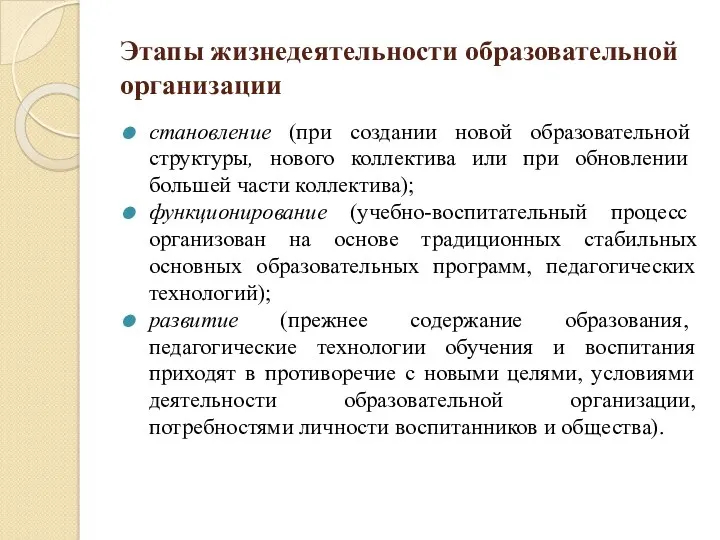 Этапы жизнедеятельности образовательной организации

становление (при создании новой образовательной структуры, нового коллектива или при обновлении большей части коллектива);

функционирование (учебно-воспитательный процесс организован на основе традиционных стабильных основных образовательных программ, педагогических технологий);

развитие (прежнее содержание образования, педагогические технологии обучения и воспитания приходят в противоречие с новыми целями, условиями деятельности образовательной организации, потребностями личности воспитанников и общества).